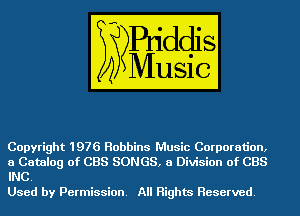 Priddis Music

Copyright 1976 Robbins Music Corporation, a Catalog of CBS SONGS, a Division of CBS INC.
Used by Permission. All Rights Reserved.